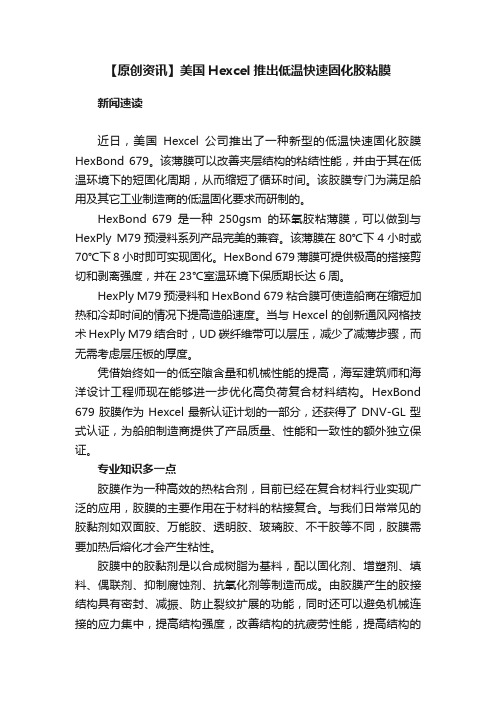 【原创资讯】美国 Hexcel 推出低温快速固化胶粘膜

新闻速读

近日，美国 Hexcel 公司推出了一种新型的低温快速固化胶膜 HexBond 679。该薄膜可以改善夹层结构的粘结性能，并由于其在低温环境下的短固化周期，从而缩短了循环时间。该胶膜专门为满足船用及其它工业制造商的低温固化要求而研制的。

HexBond 679 是一种 250gsm 的环氧胶粘薄膜，可以做到与 HexPly M79 预浸料系列产品完美的兼容。该薄膜在 80°C下 4 小时或 70°C下 8 小时即可实现固化。HexBond 679 薄膜可提供极高的搭接剪切和剥离强度，并在 23°C室温环境下保质期长达 6 周。

HexPly M79 预浸料和 HexBond 679 粘合膜可使造船商在缩短加热和冷却时间的情况下提高造船速度。当与 Hexcel 的创新通风网格技术 HexPly M79 结合时，UD 碳纤维带可以层压，减少了减薄步骤，而无需考虑层压板的厚度。

凭借始终如一的低空隙含量和机械性能的提高，海军建筑师和海洋设计工程师现在能够进一步优化高负荷复合材料结构。HexBond 679 胶膜作为 Hexcel 最新认证计划的一部分，还获得了 DNV-GL 型式认证，为船舶制造商提供了产品质量、性能和一致性的额外独立保证。

专业知识多一点

胶膜作为一种高效的热粘合剂，目前已经在复合材料行业实现广泛的应用，胶膜的主要作用在于材料的粘接复合。与我们日常常见的胶黏剂如双面胶、万能胶、透明胶、玻璃胶、不干胶等不同，胶膜需要加热后熔化才会产生粘性。

胶膜中的胶黏剂是以合成树脂为基料，配以固化剂、增塑剂、填料、偶联剂、抑制腐蚀剂、抗氧化剂等制造而成。由胶膜产生的胶接结构具有密封、减振、防止裂纹扩展的功能，同时还可以避免机械连接的应力集中，提高结构强度，改善结构的抗疲劳性能，提高结构的